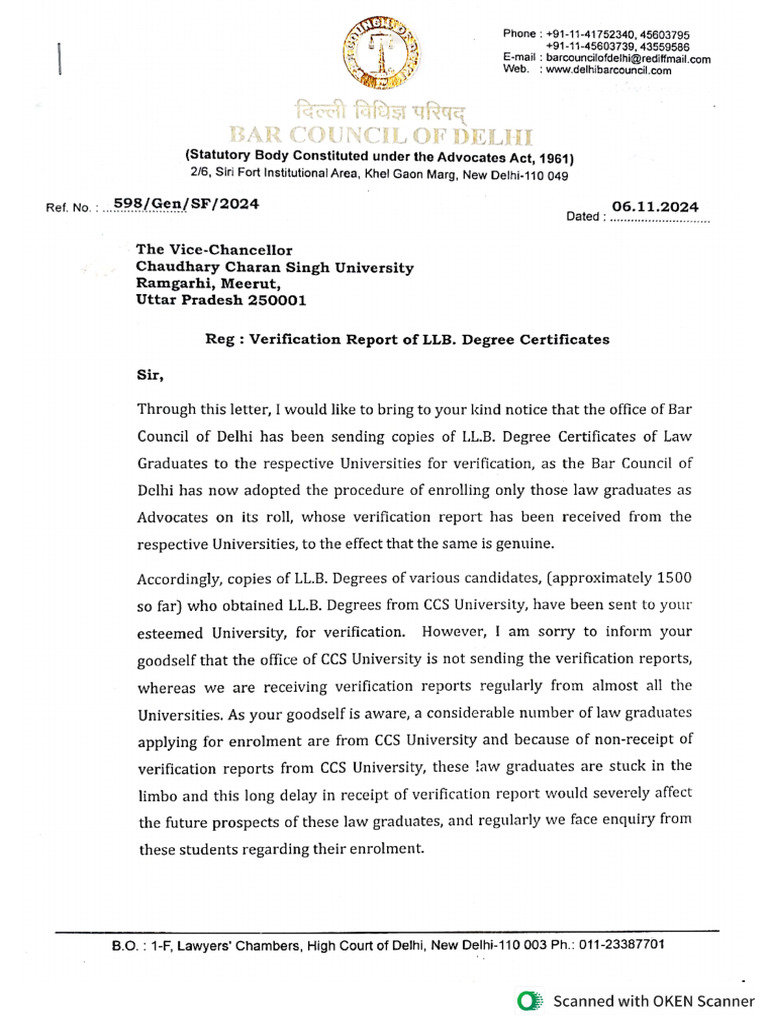 Phone : +91-11-41752340, 45603795
+91-11-45603739, 43559586
E-mail : barcouncilofdelhi@rediffmail.com
Web. : www.delhibarcouncil.com

दिल्ली विधिज्ञ परिषद्
BAR COUNCIL OF DELHI
(Statutory Body Constituted under the Advocates Act, 1961)
2/6, Siri Fort Institutional Area, Khel Gaon Marg, New Delhi-110 049

Ref. No. : 598/Gen/SF/2024

Dated : 06.11.2024

The Vice-Chancellor
Chaudhary Charan Singh University
Ramgarhi, Meerut,
Uttar Pradesh 250001

Reg : Verification Report of LLB. Degree Certificates

Sir,

Through this letter, I would like to bring to your kind notice that the office of Bar Council of Delhi has been sending copies of LL.B. Degree Certificates of Law Graduates to the respective Universities for verification, as the Bar Council of Delhi has now adopted the procedure of enrolling only those law graduates as Advocates on its roll, whose verification report has been received from the respective Universities, to the effect that the same is genuine.

Accordingly, copies of LL.B. Degrees of various candidates, (approximately 1500 so far) who obtained LL.B. Degrees from CCS University, have been sent to your esteemed University, for verification. However, I am sorry to inform your goodself that the office of CCS University is not sending the verification reports, whereas we are receiving verification reports regularly from almost all the Universities. As your goodself is aware, a considerable number of law graduates applying for enrolment are from CCS University and because of non-receipt of verification reports from CCS University, these law graduates are stuck in the limbo and this long delay in receipt of verification report would severely affect the future prospects of these law graduates, and regularly we face enquiry from these students regarding their enrolment.

B.O. : 1-F, Lawyers' Chambers, High Court of Delhi, New Delhi-110 003 Ph.: 011-23387701

Scanned with OKEN Scanner